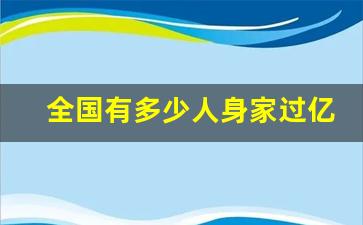 全国有多少人身家过亿